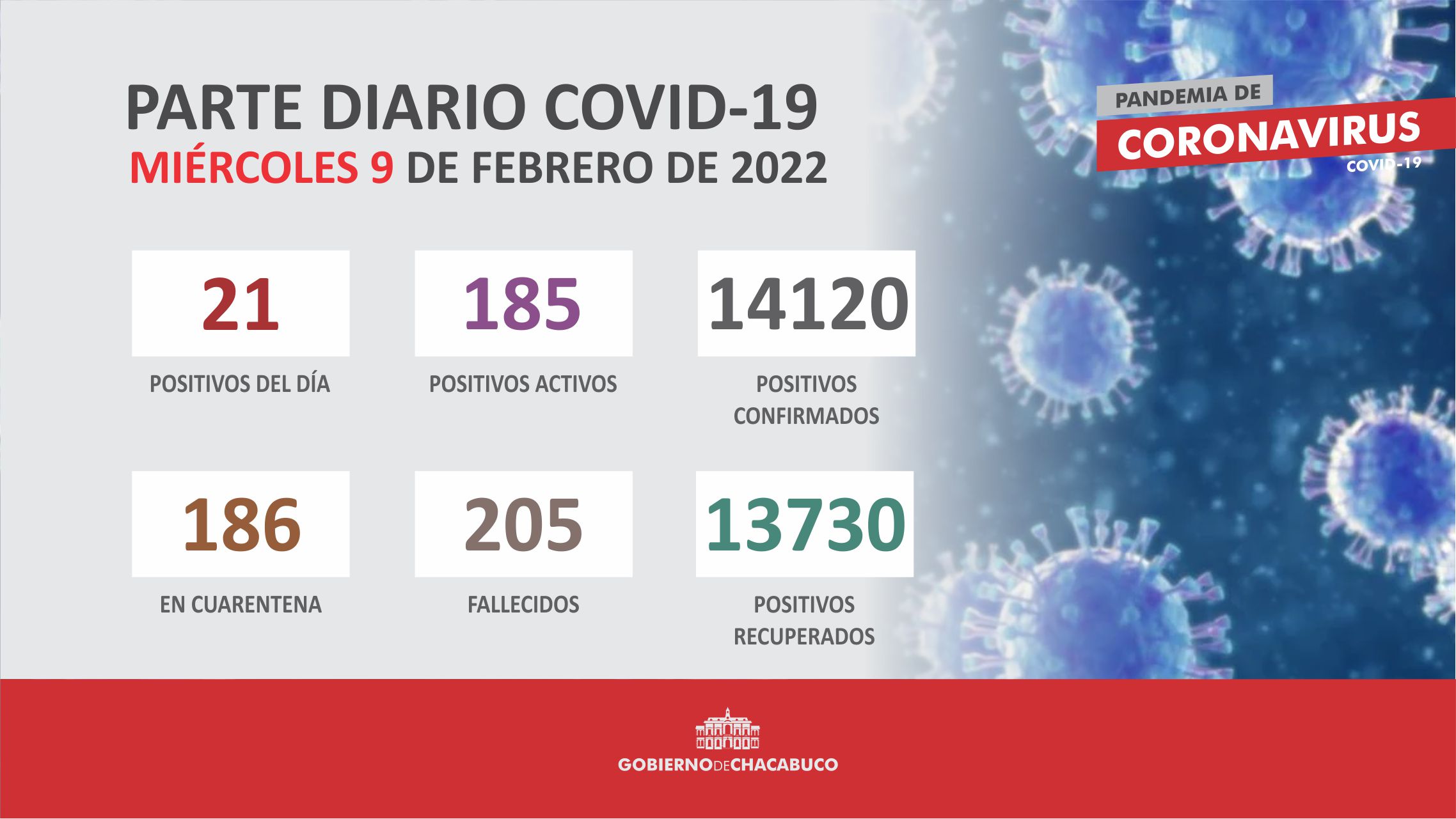 PARTE DIARIO COVID-19
MIÉRCOLES 9 DE FEBRERO DE 2022

PANDEMIA DE
CORONAVIRUS
COVID-19

21
POSITIVOS DEL DÍA

185
POSITIVOS ACTIVOS

14120
POSITIVOS CONFIRMADOS

186
EN CUARENTENA

205
FALLECIDOS

13730
POSITIVOS RECUPERADOS

GOBIERNO DE CHACABUCO